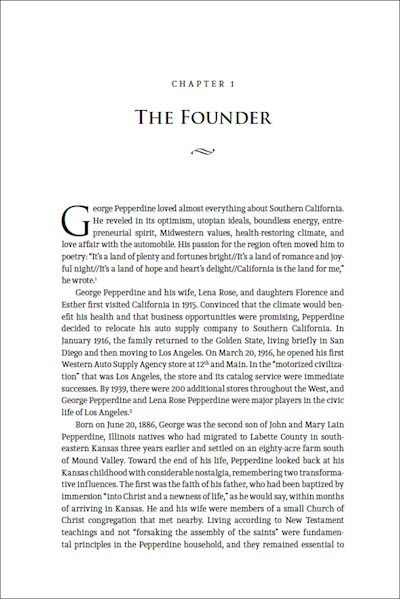 CHAPTER 1

THE FOUNDER

George Pepperdine loved almost everything about Southern California. He reveled in its optimism, utopian ideals, boundless energy, entrepreneurial spirit, Midwestern values, health-restoring climate, and love affair with the automobile. His passion for the region often moved him to poetry: "It's a land of plenty and fortunes bright//It's a land of romance and joyful night//It's a land of hope and heart's delight//California is the land for me," he wrote.$^1$

George Pepperdine and his wife, Lena Rose, and daughters Florence and Esther first visited California in 1915. Convinced that the climate would benefit his health and that business opportunities were promising, Pepperdine decided to relocate his auto supply company to Southern California. In January 1916, the family returned to the Golden State, living briefly in San Diego and then moving to Los Angeles. On March 20, 1916, he opened his first Western Auto Supply Agency store at 12$^{th}$ and Main. In the "motorized civilization" that was Los Angeles, the store and its catalog service were immediate successes. By 1939, there were 200 additional stores throughout the West, and George Pepperdine and Lena Rose Pepperdine were major players in the civic life of Los Angeles.$^2$

Born on June 20, 1886, George was the second son of John and Mary Lain Pepperdine, Illinois natives who had migrated to Labette County in southeastern Kansas three years earlier and settled on an eighty-acre farm south of Mound Valley. Toward the end of his life, Pepperdine looked back at his Kansas childhood with considerable nostalgia, remembering two transformative influences. The first was the faith of his father, who had been baptized by immersion "into Christ and a newness of life," as he would say, within months of arriving in Kansas. He and his wife were members of a small Church of Christ congregation that met nearby. Living according to New Testament teachings and not "forsaking the assembly of the saints" were fundamental principles in the Pepperdine household, and they remained essential to